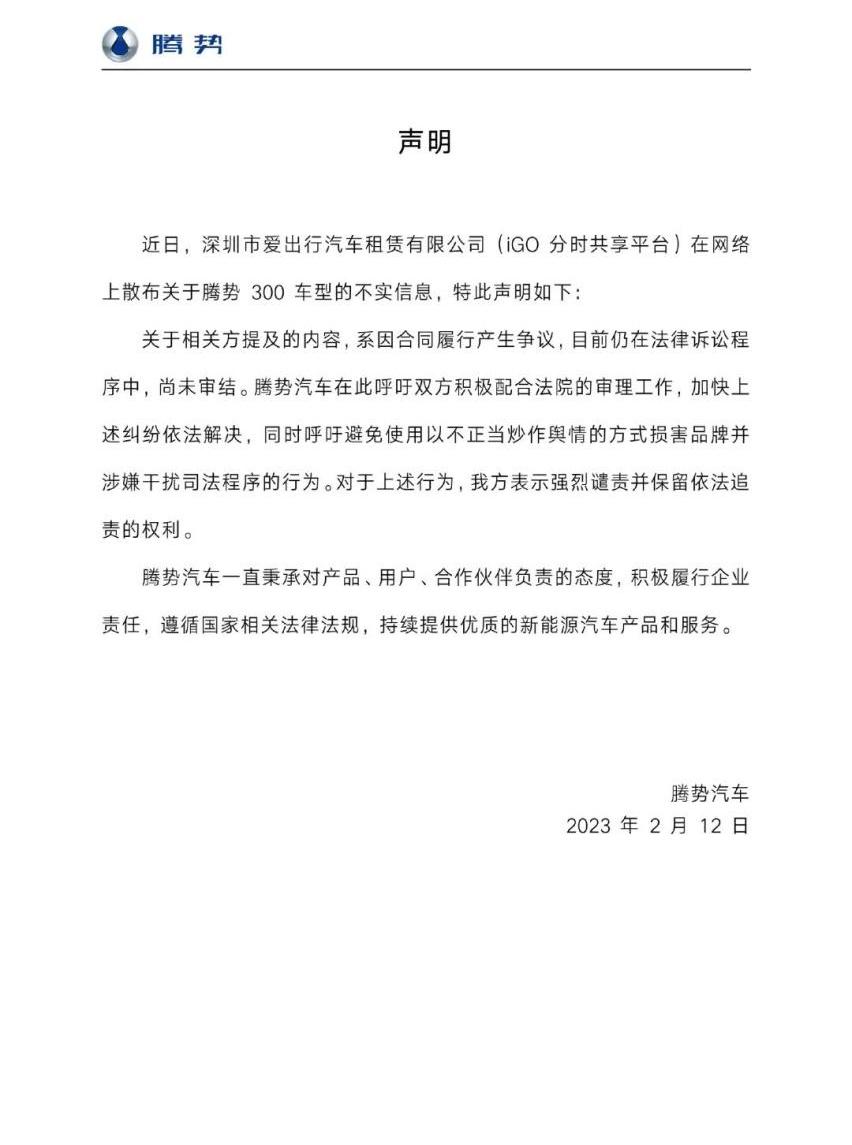 腾势

声明

近日，深圳市爱出行汽车租赁有限公司（iGO 分时共享平台）在网络上散布关于腾势 300 车型的不实信息，特此声明如下：

关于相关方提及的内容，系因合同履行产生争议，目前仍在法律诉讼程序中，尚未审结。腾势汽车在此呼吁双方积极配合法院的审理工作，加快上述纠纷依法解决，同时呼吁避免使用以不正当炒作舆情的方式损害品牌并涉嫌干扰司法程序的行为。对于上述行为，我方表示强烈谴责并保留依法追责的权利。

腾势汽车一直秉承对产品、用户、合作伙伴负责的态度，积极履行企业责任，遵循国家相关法律法规，持续提供优质的新能源汽车产品和服务。

腾势汽车
2023 年 2 月 12 日